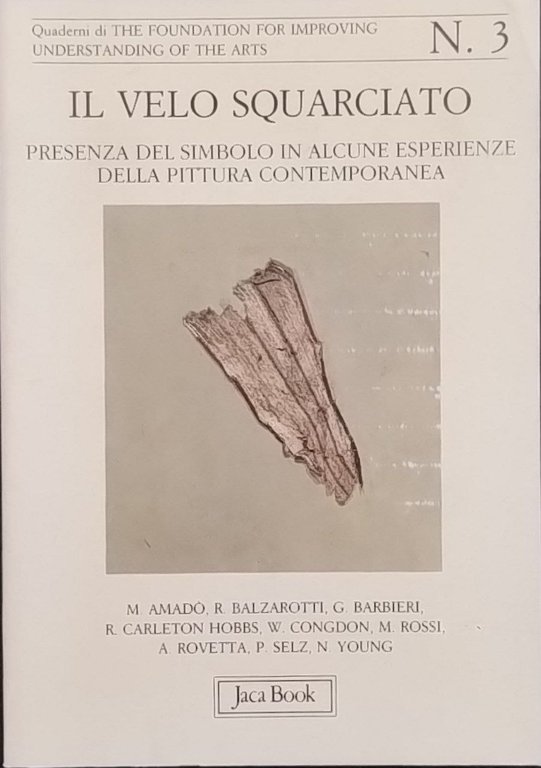 Quaderni di THE FOUNDATION FOR IMPROVING UNDERSTANDING OF THE ARTS

N. 3

IL VELO SQUARCIATO

PRESENZA DEL SIMBOLO IN ALCUNE ESPERIENZE DELLA PITTURA CONTEMPORANEA

M. AMADÒ, R. BALZAROTTI, G. BARBIERI, R. CARLETON HOBBS, W. CONGDON, M. ROSSI, A. ROVETTA, P. SELZ, N. YOUNG

Jaca Book